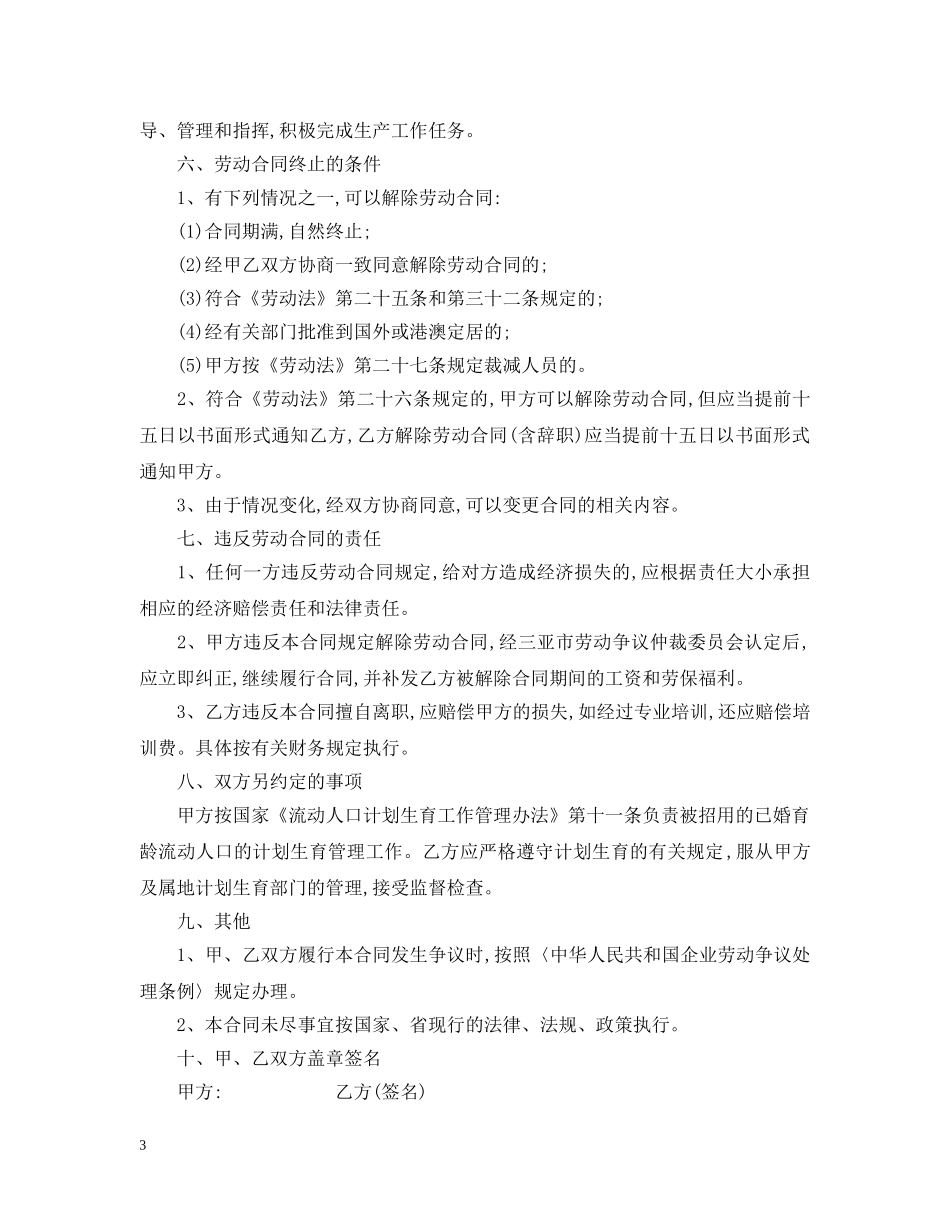 导、管理和指挥,积极完成生产工作任务。

六、劳动合同终止的条件

1、有下列情况之一,可以解除劳动合同:

(1)合同期满,自然终止;

(2)经甲乙双方协商一致同意解除劳动合同的;

(3)符合《劳动法》第二十五条和第三十二条规定的;

(4)经有关部门批准到国外或港澳定居的;

(5)甲方按《劳动法》第二十七条规定裁减人员的。

2、符合《劳动法》第二十六条规定的,甲方可以解除劳动合同,但应当提前十五日以书面形式通知乙方,乙方解除劳动合同(含辞职)应当提前十五日以书面形式通知甲方。

3、由于情况变化,经双方协商同意,可以变更合同的相关内容。

七、违反劳动合同的责任

1、任何一方违反劳动合同规定,给对方造成经济损失的,应根据责任大小承担相应的经济赔偿责任和法律责任。

2、甲方违反本合同规定解除劳动合同,经三亚市劳动争议仲裁委员会认定后,应立即纠正,继续履行合同,并补发乙方被解除合同期间的工资和劳保福利。

3、乙方违反本合同擅自离职,应赔偿甲方的损失,如经过专业培训,还应赔偿培训费。具体按有关财务规定执行。

八、双方另约定的事项

甲方按国家《流动人口计划生育工作管理办法》第十一条负责被招用的已婚育龄流动人口的计划生育管理工作。乙方应严格遵守计划生育的有关规定,服从甲方及属地计划生育部门的管理,接受监督检查。

九、其他

1、甲、乙双方履行本合同发生争议时,按照〈中华人民共和国企业劳动争议处理条例〉规定办理。

2、本合同未尽事宜按国家、省现行的法律、法规、政策执行。

十、甲、乙双方盖章签名

甲方: 乙方(签名)

3